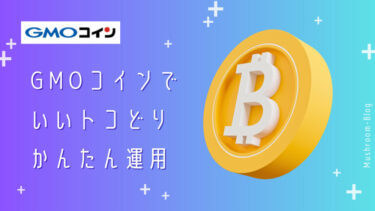 GMOコイン

GMOコインで
いいトコどり
かんたん運用

Mushroom-Blog